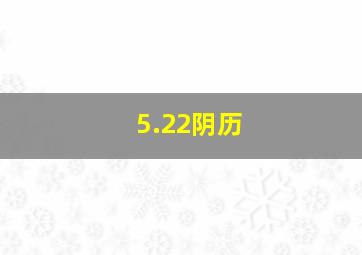 5.22阴历